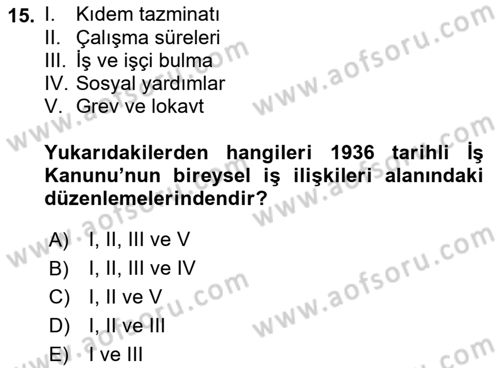 15. I. Kıdem tazminatı
II. Çalışma süreleri
III. İş ve işçi bulma
IV. Sosyal yardımlar
V. Grev ve lokavt

Yukarıdakilerden hangileri 1936 tarihli İş Kanunu'nun bireysel iş ilişkileri alanındaki düzenlemelerindendir?

A) I, II, III ve V
B) I, II, III ve IV
C) I, II ve V
D) I, II ve III
E) I ve III

www.aofsoru.com